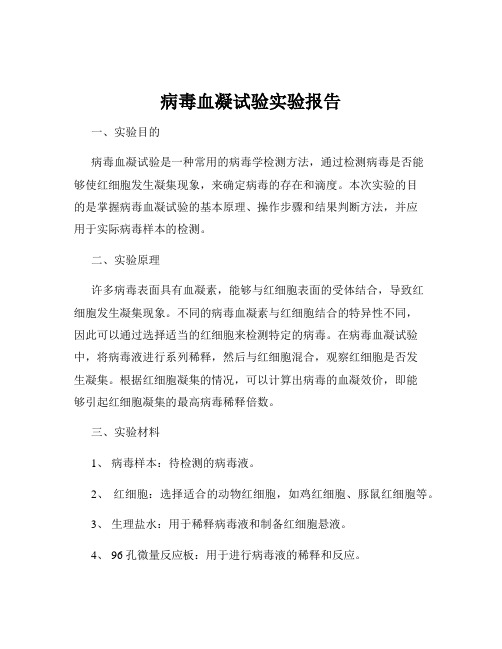 病毒血凝试验实验报告

一、实验目的

病毒血凝试验是一种常用的病毒学检测方法，通过检测病毒是否能够使红细胞发生凝集现象，来确定病毒的存在和滴度。本次实验的目的是掌握病毒血凝试验的基本原理、操作步骤和结果判断方法，并应用于实际病毒样本的检测。

二、实验原理

许多病毒表面具有血凝素，能够与红细胞表面的受体结合，导致红细胞发生凝集现象。不同的病毒血凝素与红细胞结合的特异性不同，因此可以通过选择适当的红细胞来检测特定的病毒。在病毒血凝试验中，将病毒液进行系列稀释，然后与红细胞混合，观察红细胞是否发生凝集。根据红细胞凝集的情况，可以计算出病毒的血凝效价，即能够引起红细胞凝集的最高病毒稀释倍数。

三、实验材料

1、 病毒样本：待检测的病毒液。

2、 红细胞：选择适合的动物红细胞，如鸡红细胞、豚鼠红细胞等。

3、 生理盐水：用于稀释病毒液和制备红细胞悬液。

4、 96 孔微量反应板：用于进行病毒液的稀释和反应。